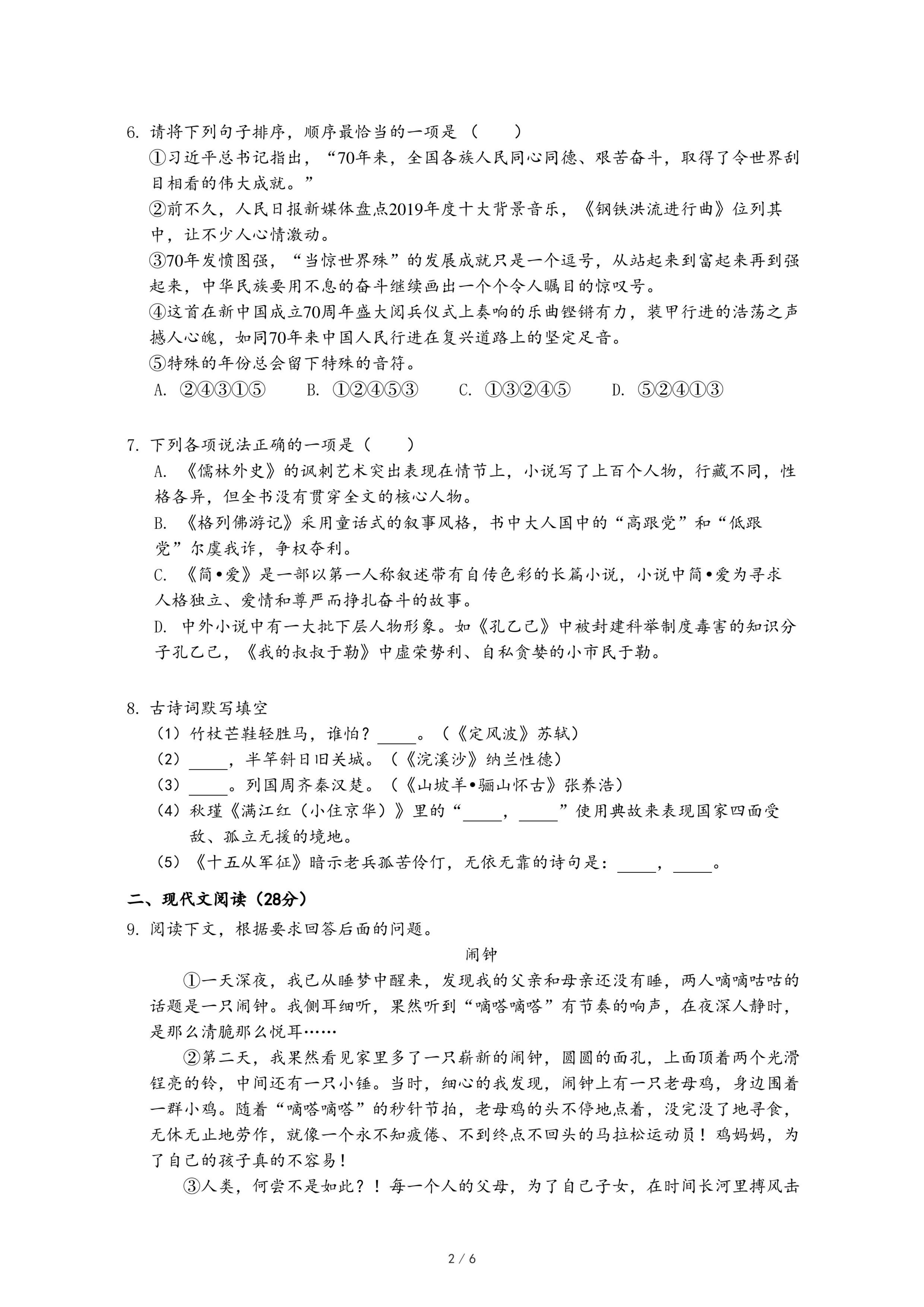 6. 请将下列句子排序，顺序最恰当的一项是（　　）

①习近平总书记指出，“70年来，全国各族人民同心同德、艰苦奋斗，取得了令世界刮目相看的伟大成就。”

②前不久，人民日报新媒体盘点2019年度十大背景音乐，《钢铁洪流进行曲》位列其中，让不少人心情激动。

③70年发愤图强，“当惊世界殊”的发展成就只是一个逗号，从站起来到富起来再到强起来，中华民族要用不息的奋斗继续画出一个个令人瞩目的惊叹号。

④这首在新中国成立70周年盛大阅兵仪式上奏响的乐曲铿锵有力，装甲行进的浩荡之声撼人心魄，如同70年来中国人民行进在复兴道路上的坚定足音。

⑤特殊的年份总会留下特殊的音符。

A. ②④③①⑤　　B. ①②④⑤③　　C. ①③②④⑤　　D. ⑤②④①③

7. 下列各项说法正确的一项是（　　）

A. 《儒林外史》的讽刺艺术突出表现在情节上，小说写了上百个人物，行藏不同，性格各异，但全书没有贯穿全文的核心人物。

B. 《格列佛游记》采用童话式的叙事风格，书中大人国中的“高跟党”和“低跟党”尔虞我诈，争权夺利。

C. 《简•爱》是一部以第一人称叙述带有自传色彩的长篇小说，小说中简•爱为寻求人格独立、爱情和尊严而挣扎奋斗的故事。

D. 中外小说中有一大批下层人物形象。如《孔乙己》中被封建科举制度毒害的知识分子孔乙己，《我的叔叔于勒》中虚荣势利、自私贪婪的小市民于勒。

8. 古诗词默写填空

（1）竹杖芒鞋轻胜马，谁怕？_____。（《定风波》苏轼）

（2）_____，半竿斜日旧关城。（《浣溪沙》纳兰性德）

（3）_____。列国周齐秦汉楚。（《山坡羊•骊山怀古》张养浩）

（4）秋瑾《满江红（小住京华）》里的“_____，_____”使用典故来表现国家四面受敌、孤立无援的境地。

（5）《十五从军征》暗示老兵孤苦伶仃，无依无靠的诗句是：_____，_____。

二、现代文阅读（28分）

9. 阅读下文，根据要求回答后面的问题。

闹钟

①一天深夜，我已从睡梦中醒来，发现我的父亲和母亲还没有睡，两人嘀嘀咕咕的话题是一只闹钟。我侧耳细听，果然听到“嘀嗒嘀嗒”有节奏的响声，在夜深人静时，是那么清脆那么悦耳……

②第二天，我果然看见家里多了一只崭新的闹钟，圆圆的面孔，上面顶着两个光滑锃亮的铃，中间还有一只小锤。当时，细心的我发现，闹钟上有一只老母鸡，身边围着一群小鸡。随着“嘀嗒嘀嗒”的秒针节拍，老母鸡的头不停地点着，没完没了地寻食，无休无止地劳作，就像一个永不知疲倦、不到终点不回头的马拉松运动员！鸡妈妈，为了自己的孩子真的不容易！

③人类，何尝不是如此？！每一个人的父母，为了自己子女，在时间长河里搏风击

2 / 6